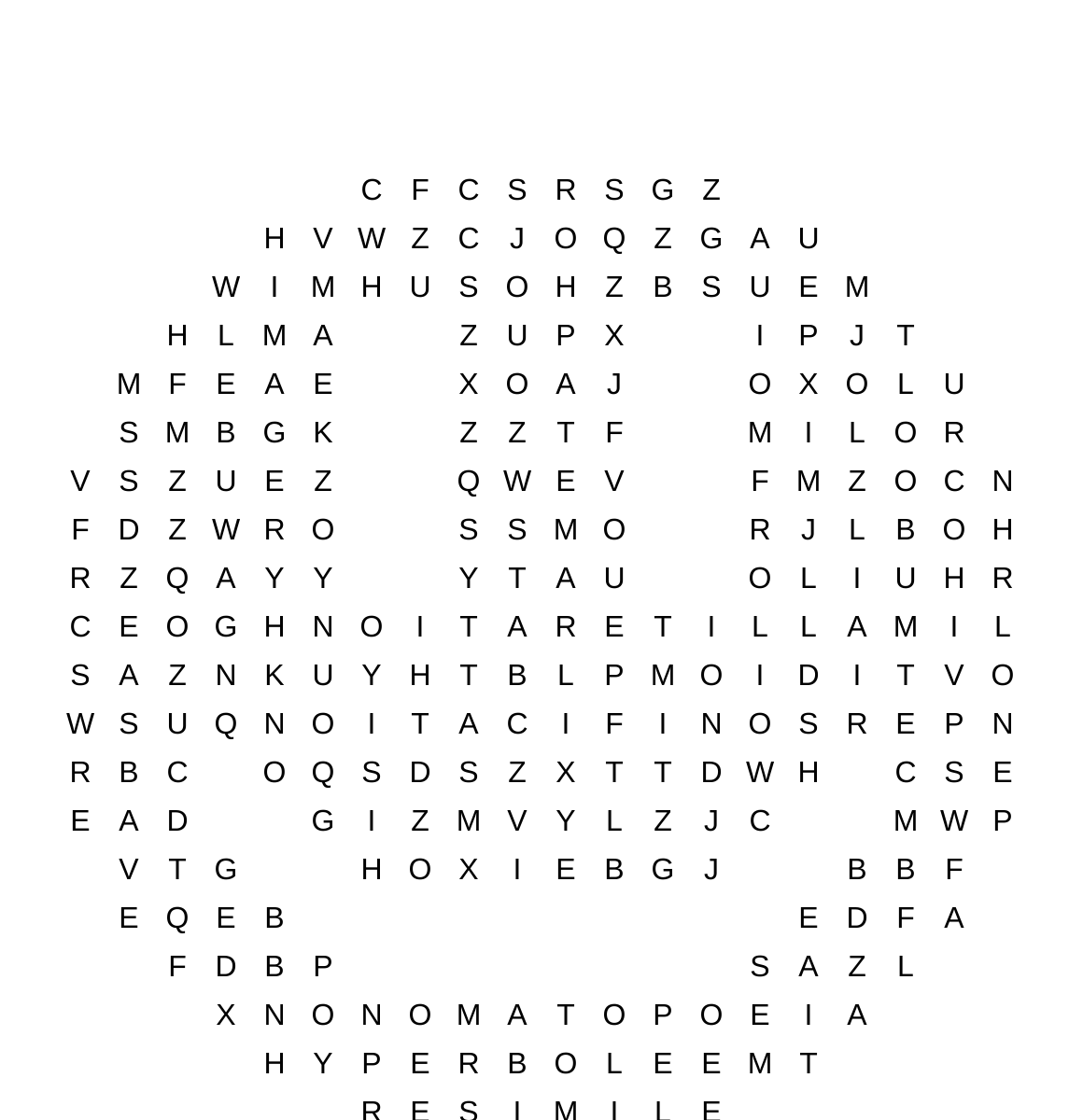 C F C S R S G Z
H V W Z C J O Q Z G A U
W I M H U S O H Z B S U E M
H L M A Z U P X I P J T
M F E A E X O A J O X O L U
S M B G K Z Z T F M I L O R
V S Z U E Z Q W E V F M Z O C N
F D Z W R O S S M O R J L B O H
R Z Q A Y Y Y T A U O L I U H R
C E O G H N O I T A R E T I L L A M I L
S A Z N K U Y H T B L P M O I D I T V O
W S U Q N O I T A C I F I N O S R E P N
R B C O Q S D S Z X T T D W H C S E
E A D G I Z M V Y L Z J C M W P
V T G H O X I E B G J B B F
E Q E B E D F A
F D B P S A Z L
X N O N O M A T O P O E I A
H Y P E R B O L E E M T
R E S I M I L E